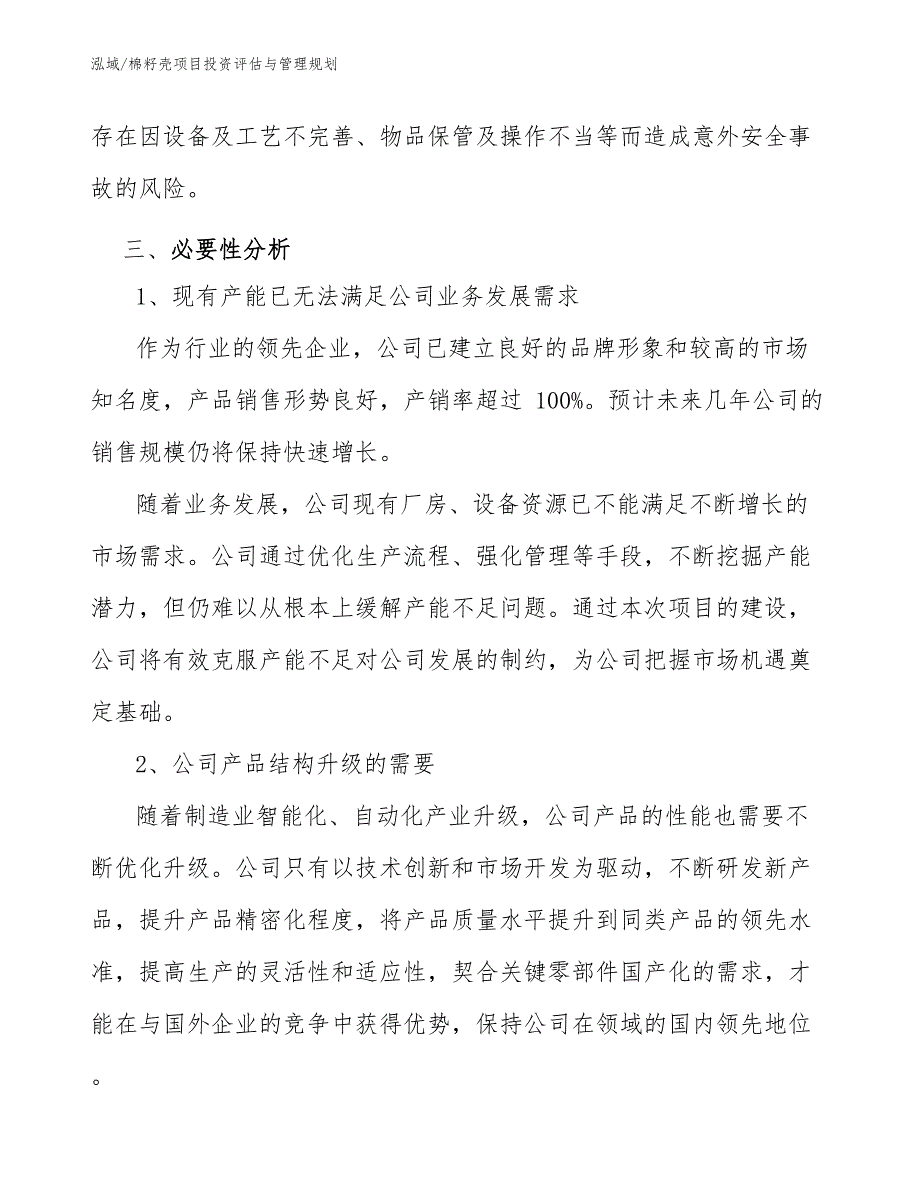 泓域/棉籽壳项目投资评估与管理规划

存在因设备及工艺不完善、物品保管及操作不当等而造成意外安全事故的风险。

三、必要性分析

1、现有产能已无法满足公司业务发展需求

作为行业的领先企业，公司已建立良好的品牌形象和较高的市场知名度，产品销售形势良好，产销率超过 100%。预计未来几年公司的销售规模仍将保持快速增长。

随着业务发展，公司现有厂房、设备资源已不能满足不断增长的市场需求。公司通过优化生产流程、强化管理等手段，不断挖掘产能潜力，但仍难以从根本上缓解产能不足问题。通过本次项目的建设，公司将有效克服产能不足对公司发展的制约，为公司把握市场机遇奠定基础。

2、公司产品结构升级的需要

随着制造业智能化、自动化产业升级，公司产品的性能也需要不断优化升级。公司只有以技术创新和市场开发为驱动，不断研发新产品，提升产品精密化程度，将产品质量水平提升到同类产品的领先水准，提高生产的灵活性和适应性，契合关键零部件国产化的需求，才能在与国外企业的竞争中获得优势，保持公司在领域的国内领先地位。